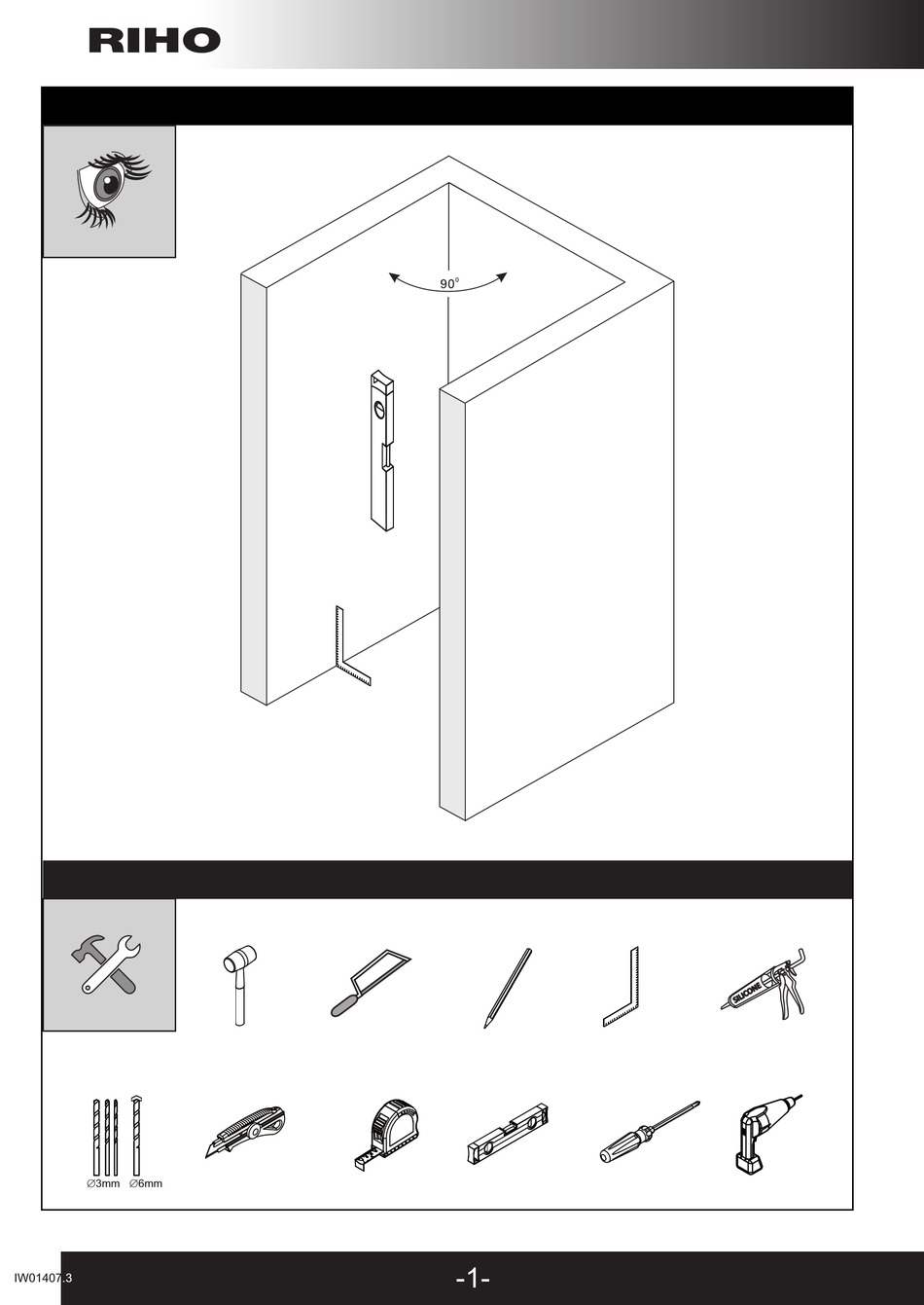 RIHO

90°

SILICONE

∅3mm ∅6mm

IW01407.3

-1-